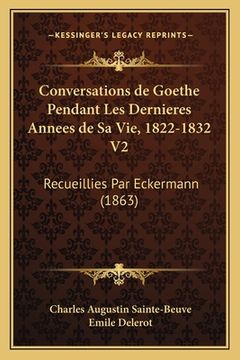 —KESSINGER'S LEGACY REPRINTS—

Conversations de Goethe Pendant Les Dernieres Annees de Sa Vie, 1822-1832 V2

Recueillies Par Eckermann (1863)

Charles Augustin Sainte-Beuve
Emile Delerot